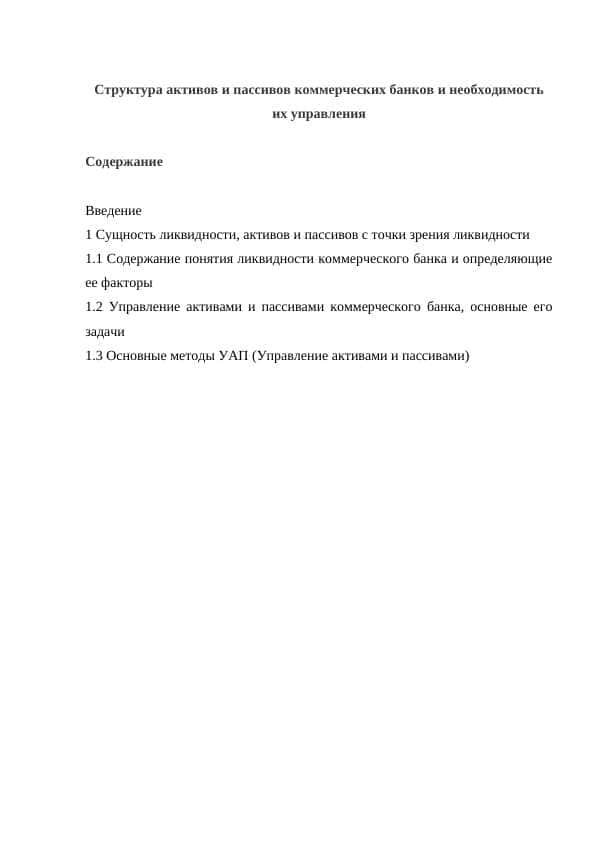 Структура активов и пассивов коммерческих банков и необходимость их управления

Содержание

Введение
1 Сущность ликвидности, активов и пассивов с точки зрения ликвидности
1.1 Содержание понятия ликвидности коммерческого банка и определяющие ее факторы
1.2 Управление активами и пассивами коммерческого банка, основные его задачи
1.3 Основные методы УАП (Управление активами и пассивами)